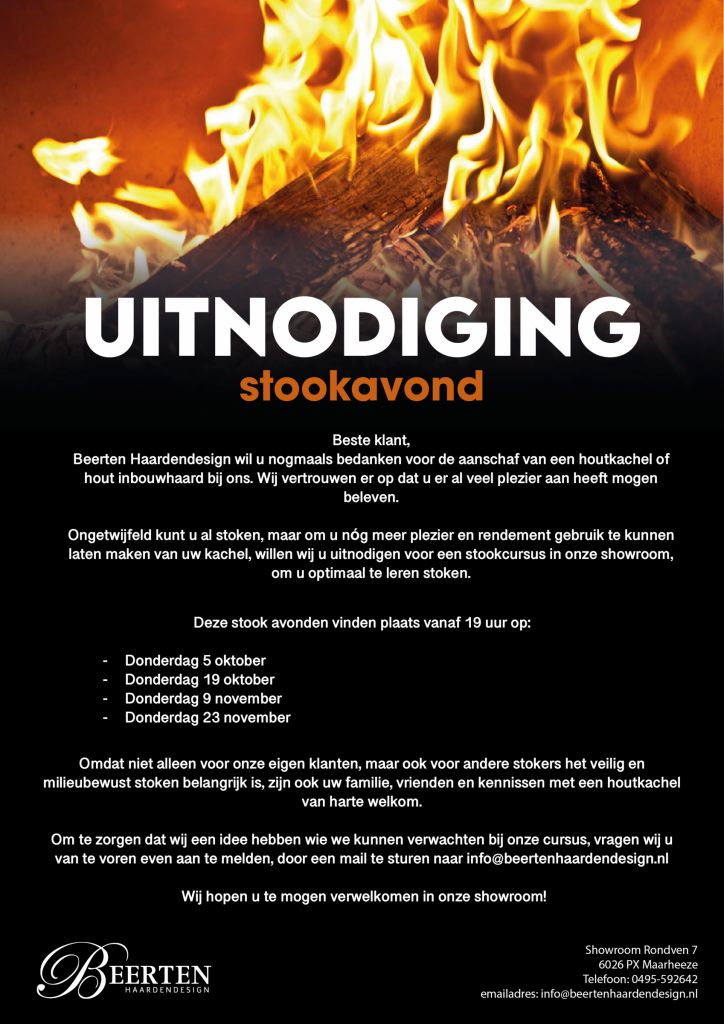 UITNODIGING
stookavond

Beste klant,
Beerten Haardendesign wil u nogmaals bedanken voor de aanschaf van een houtkachel of hout inbouwhaard bij ons. Wij vertrouwen er op dat u er al veel plezier aan heeft mogen beleven.

Ongetwijfeld kunt u al stoken, maar om u nóg meer plezier en rendement gebruik te kunnen laten maken van uw kachel, willen wij u uitnodigen voor een stookcursus in onze showroom, om u optimaal te leren stoken.

Deze stook avonden vinden plaats vanaf 19 uur op:

- Donderdag 5 oktober
- Donderdag 19 oktober
- Donderdag 9 november
- Donderdag 23 november

Omdat niet alleen voor onze eigen klanten, maar ook voor andere stokers het veilig en milieubewust stoken belangrijk is, zijn ook uw familie, vrienden en kennissen met een houtkachel van harte welkom.

Om te zorgen dat wij een idee hebben wie we kunnen verwachten bij onze cursus, vragen wij u van te voren even aan te melden, door een mail te sturen naar info@beertenhaardendesign.nl

Wij hopen u te mogen verwelkomen in onze showroom!

BEERTEN
HAARDENDESIGN

Showroom Rondven 7
6026 PX Maarheeze
Telefoon: 0495-592642
emailadres: info@beertenhaardendesign.nl